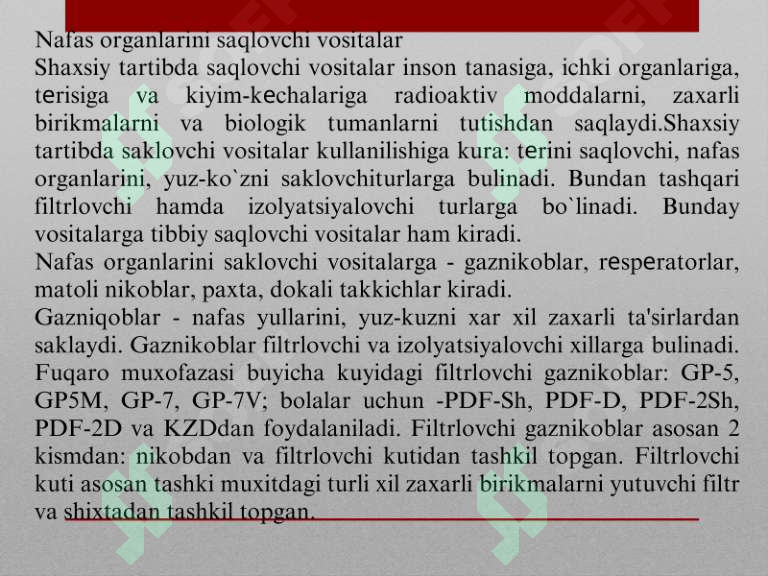 Nafas organlarini saqlovchi vositalar
Shaxsiy tartibda saqlovchi vositalar inson tanasiga, ichki organlariga, terisiga va kiyim-kechalariga radioaktiv moddalarni, zaxarli birikmalarni va biologik tumanlarni tutishdan saqlaydi.Shaxsiy tartibda saklovchi vositalar kullanilishiga kura: terini saqlovchi, nafas organlarini, yuz-ko`zni saklovchiturlarga bulinadi. Bundan tashqari filtrlovchi hamda izolyatsiyalovchi turlarga bo`linadi. Bunday vositalarga tibbiy saqlovchi vositalar ham kiradi.
Nafas organlarini saklovchi vositalarga - gaznikoblar, resperatorlar, matoli nikoblar, paxta, dokali takkichlar kiradi.
Gazniqoblar - nafas yullarini, yuz-kuzni xar xil zaxarli ta'sirlardan saklaydi. Gaznikoblar filtrlovchi va izolyatsiyalovchi xillarga bulinadi. Fuqaro muxofazasi buyicha kuyidagi filtrlovchi gaznikoblar: GP-5, GP5M, GP-7, GP-7V; bolalar uchun -PDF-Sh, PDF-D, PDF-2Sh, PDF-2D va KZDdan foydalaniladi. Filtrlovchi gaznikoblar asosan 2 kismdan: nikobdan va filtrlovchi kutidan tashkil topgan. Filtrlovchi kuti asosan tashki muxitdagi turli xil zaxarli birikmalarni yutuvchi filtr va shixtadan tashkil topgan.